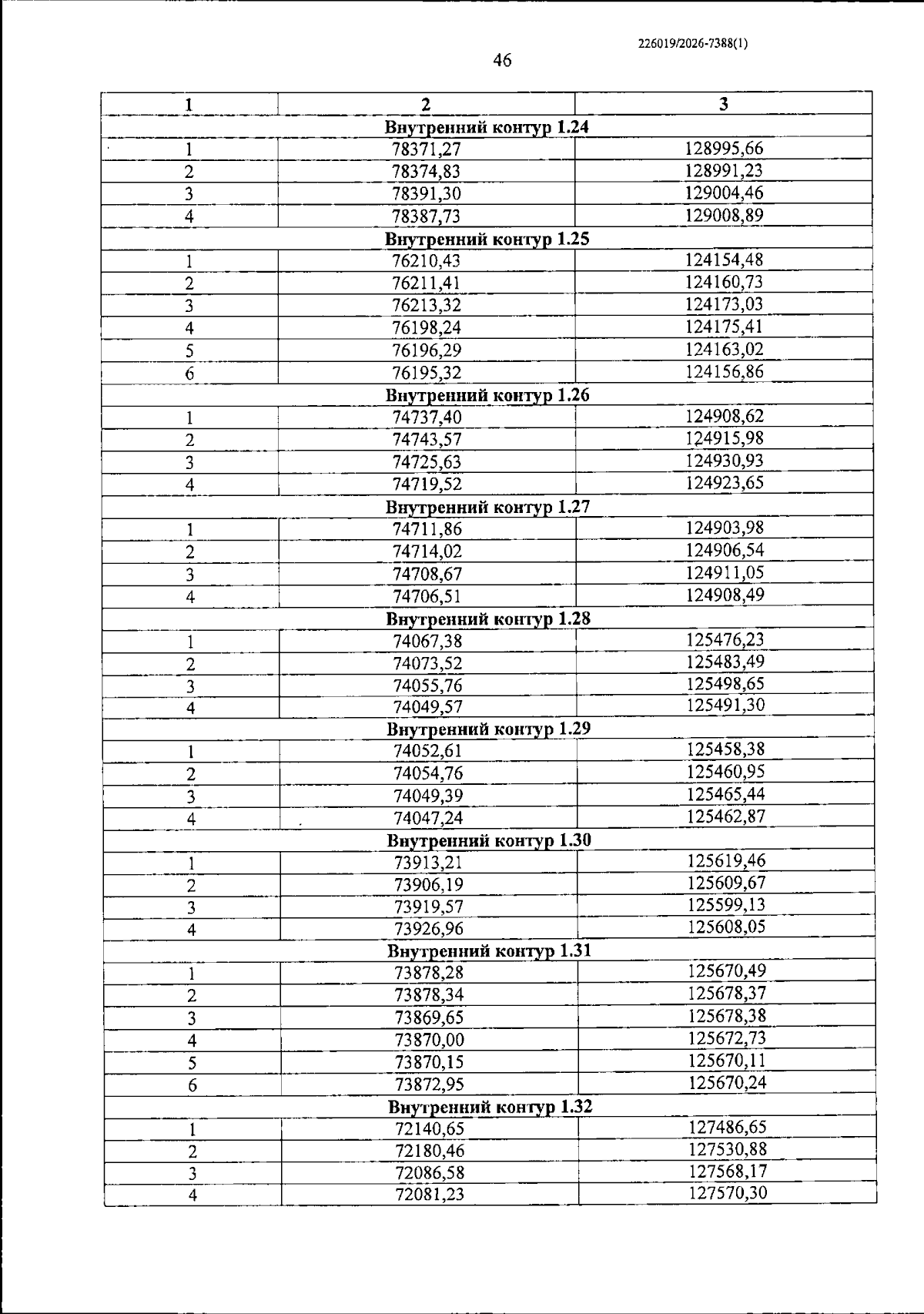 226019/2026-7388(1)

46

| 1 | 2 | 3 |
|---|---|---|
| Внутренний контур 1.24 | | |
| 1 | 78371,27 | 128995,66 |
| 2 | 78374,83 | 128991,23 |
| 3 | 78391,30 | 129004,46 |
| 4 | 78387,73 | 129008,89 |
| Внутренний контур 1.25 | | |
| 1 | 76210,43 | 124154,48 |
| 2 | 76211,41 | 124160,73 |
| 3 | 76213,32 | 124173,03 |
| 4 | 76198,24 | 124175,41 |
| 5 | 76196,29 | 124163,02 |
| 6 | 76195,32 | 124156,86 |
| Внутренний контур 1.26 | | |
| 1 | 74737,40 | 124908,62 |
| 2 | 74743,57 | 124915,98 |
| 3 | 74725,63 | 124930,93 |
| 4 | 74719,52 | 124923,65 |
| Внутренний контур 1.27 | | |
| 1 | 74711,86 | 124903,98 |
| 2 | 74714,02 | 124906,54 |
| 3 | 74708,67 | 124911,05 |
| 4 | 74706,51 | 124908,49 |
| Внутренний контур 1.28 | | |
| 1 | 74067,38 | 125476,23 |
| 2 | 74073,52 | 125483,49 |
| 3 | 74055,76 | 125498,65 |
| 4 | 74049,57 | 125491,30 |
| Внутренний контур 1.29 | | |
| 1 | 74052,61 | 125458,38 |
| 2 | 74054,76 | 125460,95 |
| 3 | 74049,39 | 125465,44 |
| 4 | 74047,24 | 125462,87 |
| Внутренний контур 1.30 | | |
| 1 | 73913,21 | 125619,46 |
| 2 | 73906,19 | 125609,67 |
| 3 | 73919,57 | 125599,13 |
| 4 | 73926,96 | 125608,05 |
| Внутренний контур 1.31 | | |
| 1 | 73878,28 | 125670,49 |
| 2 | 73878,34 | 125678,37 |
| 3 | 73869,65 | 125678,38 |
| 4 | 73870,00 | 125672,73 |
| 5 | 73870,15 | 125670,11 |
| 6 | 73872,95 | 125670,24 |
| Внутренний контур 1.32 | | |
| 1 | 72140,65 | 127486,65 |
| 2 | 72180,46 | 127530,88 |
| 3 | 72086,58 | 127568,17 |
| 4 | 72081,23 | 127570,30 |